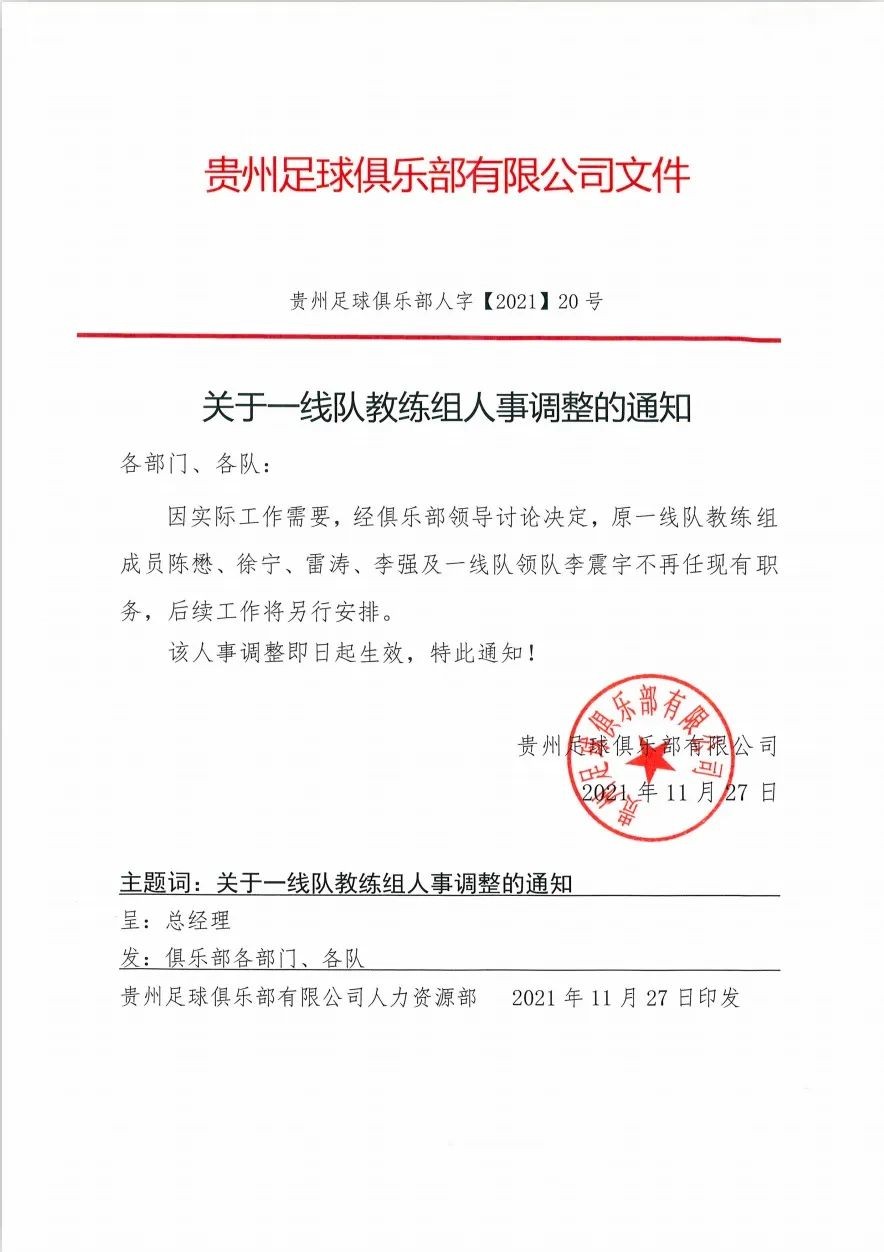 贵州足球俱乐部有限公司文件

贵州足球俱乐部人字【2021】20号

关于一线队教练组人事调整的通知

各部门、各队：

因实际工作需要，经俱乐部领导讨论决定，原一线队教练组成员陈懋、徐宁、雷涛、李强及一线队领队李震宇不再任现有职务，后续工作将另行安排。

该人事调整即日起生效，特此通知！

贵州足球俱乐部有限公司
2021年11月27日

贵州足球俱乐部有限公司

主题词：关于一线队教练组人事调整的通知
呈：总经理
发：俱乐部各部门、各队
贵州足球俱乐部有限公司人力资源部　2021年11月27日印发